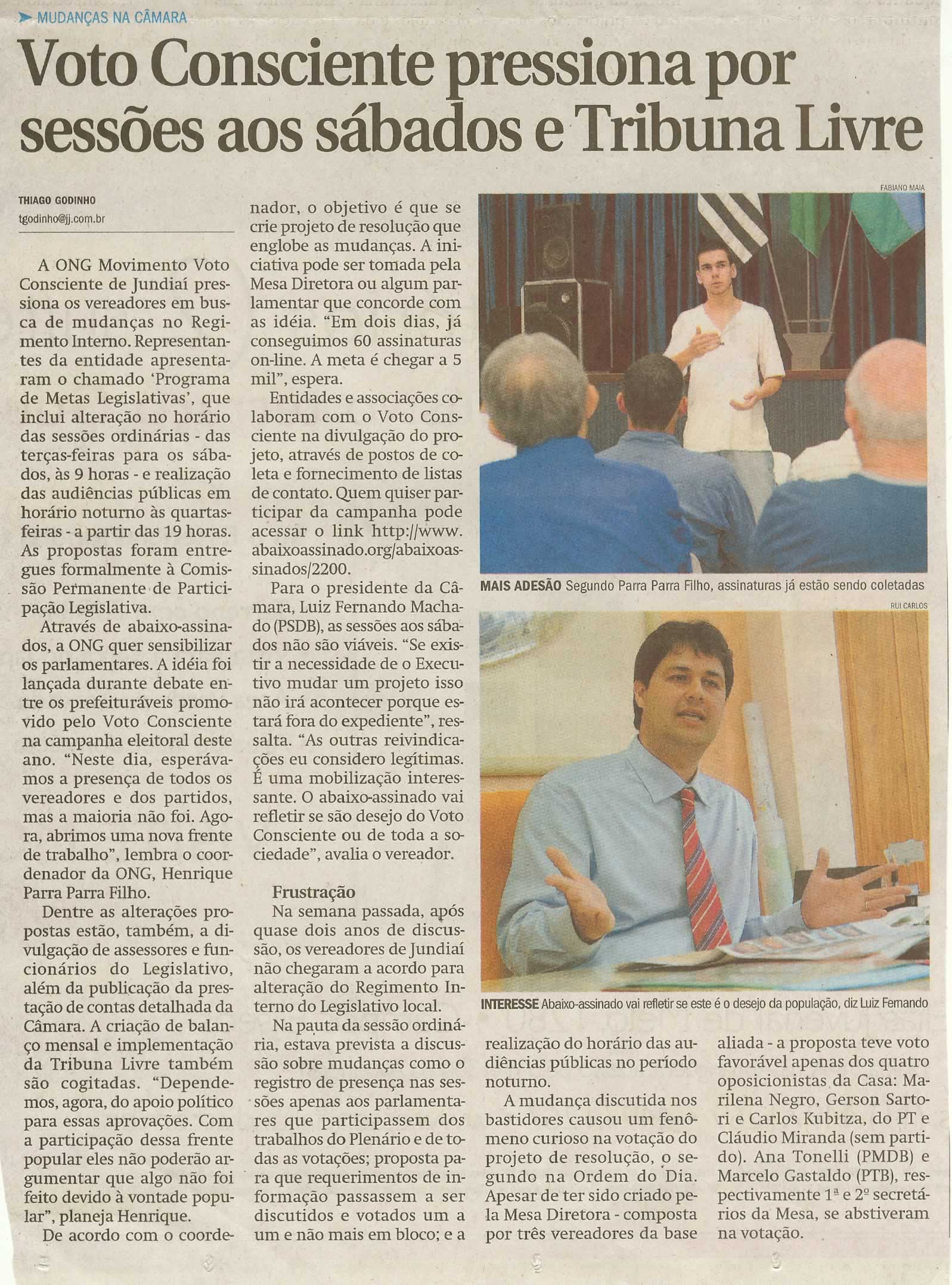 MUDANÇAS NA CÂMARA

Voto Consciente pressiona por sessões aos sábados e Tribuna Livre

THIAGO GODINHO
tgodinho@jj.com.br

A ONG Movimento Voto Consciente de Jundiaí pressiona os vereadores em busca de mudanças no Regimento Interno. Representantes da entidade apresentaram o chamado 'Programa de Metas Legislativas', que inclui alteração no horário das sessões ordinárias - das terças-feiras para os sábados, às 9 horas - e realização das audiências públicas em horário noturno às quartas-feiras - a partir das 19 horas. As propostas foram entregues formalmente à Comissão Permanente de Participação Legislativa.

Através de abaixo-assinados, a ONG quer sensibilizar os parlamentares. A idéia foi lançada durante debate entre os prefeituráveis promovido pelo Voto Consciente na campanha eleitoral deste ano. "Neste dia, esperávamos a presença de todos os vereadores e dos partidos, mas a maioria não foi. Agora, abrimos uma nova frente de trabalho", lembra o coordenador da ONG, Henrique Parra Parra Filho.

Dentre as alterações propostas estão, também, a divulgação de assessores e funcionários do Legislativo, além da publicação da prestação de contas detalhada da Câmara. A criação de balanço mensal e implementação da Tribuna Livre também são cogitadas. "Dependemos, agora, do apoio político para essas aprovações. Com a participação dessa frente popular eles não poderão argumentar que algo não foi feito devido à vontade popular", planeja Henrique.

De acordo com o coordenador, o objetivo é que se crie projeto de resolução que englobe as mudanças. A iniciativa pode ser tomada pela Mesa Diretora ou algum parlamentar que concorde com as idéia. "Em dois dias, já conseguimos 60 assinaturas on-line. A meta é chegar a 5 mil", espera.

Entidades e associações colaboram com o Voto Consciente na divulgação do projeto, através de postos de coleta e fornecimento de listas de contato. Quem quiser participar da campanha pode acessar o link http://www.abaixoassinado.org/abaixoassinados/2200.

Para o presidente da Câmara, Luiz Fernando Machado (PSDB), as sessões aos sábados não são viáveis. "Se existir a necessidade de o Executivo mudar um projeto isso não irá acontecer porque estará fora do expediente", ressalta. "As outras reivindicações eu considero legítimas. É uma mobilização interessante. O abaixo-assinado vai refletir se são desejo do Voto Consciente ou de toda a sociedade", avalia o vereador.

Frustração
Na semana passada, após quase dois anos de discussão, os vereadores de Jundiaí não chegaram a acordo para alteração do Regimento Interno do Legislativo local.

Na pauta da sessão ordinária, estava prevista a discussão sobre mudanças como o registro de presença nas sessões apenas aos parlamentares que participassem dos trabalhos do Plenário e de todas as votações; proposta para que requerimentos de informação passassem a ser discutidos e votados um a um e não mais em bloco; e a realização do horário das audiências públicas no período noturno.

A mudança discutida nos bastidores causou um fenômeno curioso na votação do projeto de resolução, o segundo na Ordem do Dia. Apesar de ter sido criado pela Mesa Diretora - composta por três vereadores da base aliada - a proposta teve voto favorável apenas dos quatro oposicionistas da Casa: Marilena Negro, Gerson Sartori e Carlos Kubitza, do PT e Cláudio Miranda (sem partido). Ana Tonelli (PMDB) e Marcelo Gastaldo (PTB), respectivamente 1ª e 2º secretários da Mesa, se abstiveram na votação.

FABIANO MAIA
MAIS ADESÃO Segundo Parra Parra Filho, assinaturas já estão sendo coletadas

RUI CARLOS
INTERESSE Abaixo-assinado vai refletir se este é o desejo da população, diz Luiz Fernando